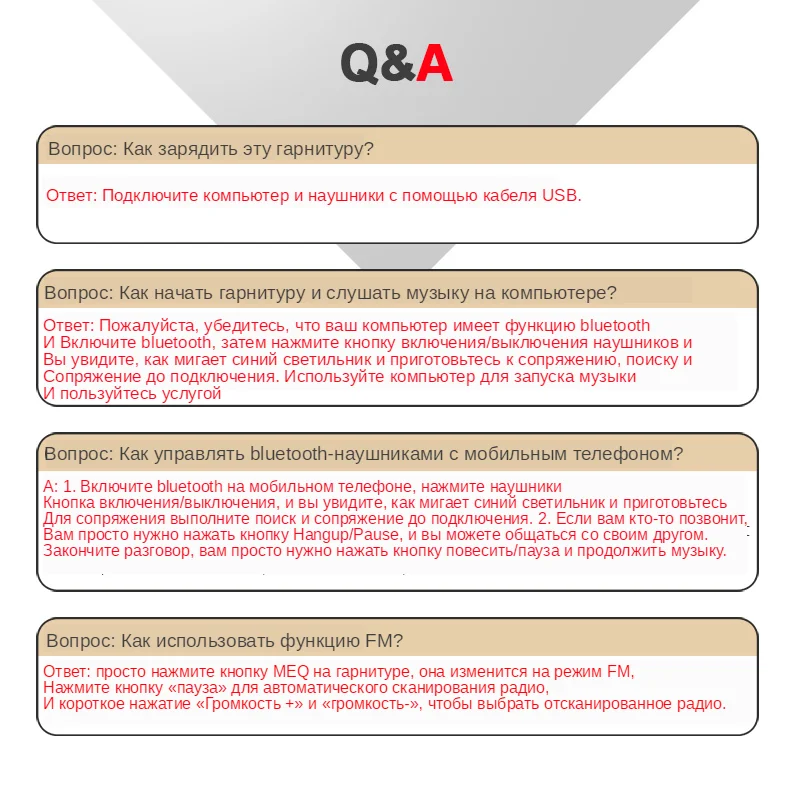 Q&A

Вопрос: Как зарядить эту гарнитуру?

Ответ: Подключите компьютер и наушники с помощью кабеля USB.

Вопрос: Как начать гарнитуру и слушать музыку на компьютере?

Ответ: Пожалуйста, убедитесь, что ваш компьютер имеет функцию bluetooth
И Включите bluetooth, затем нажмите кнопку включения/выключения наушников и
Вы увидите, как мигает синий светильник и приготовьтесь к сопряжению, поиску и
Сопряжение до подключения. Используйте компьютер для запуска музыки
И пользуйтесь услугой

Вопрос: Как управлять bluetooth-наушниками с мобильным телефоном?

A: 1. Включите bluetooth на мобильном телефоне, нажмите наушники
Кнопка включения/выключения, и вы увидите, как мигает синий светильник и приготовьтесь
Для сопряжения выполните поиск и сопряжение до подключения. 2. Если вам кто-то позвонит,
Вам просто нужно нажать кнопку Hangup/Pause, и вы можете общаться со своим другом.
Закончите разговор, вам просто нужно нажать кнопку повесить/пауза и продолжить музыку.

Вопрос: Как использовать функцию FM?

Ответ: просто нажмите кнопку MEQ на гарнитуре, она изменится на режим FM,
Нажмите кнопку «пауза» для автоматического сканирования радио,
И короткое нажатие «Громкость +» и «громкость-», чтобы выбрать отсканированное радио.